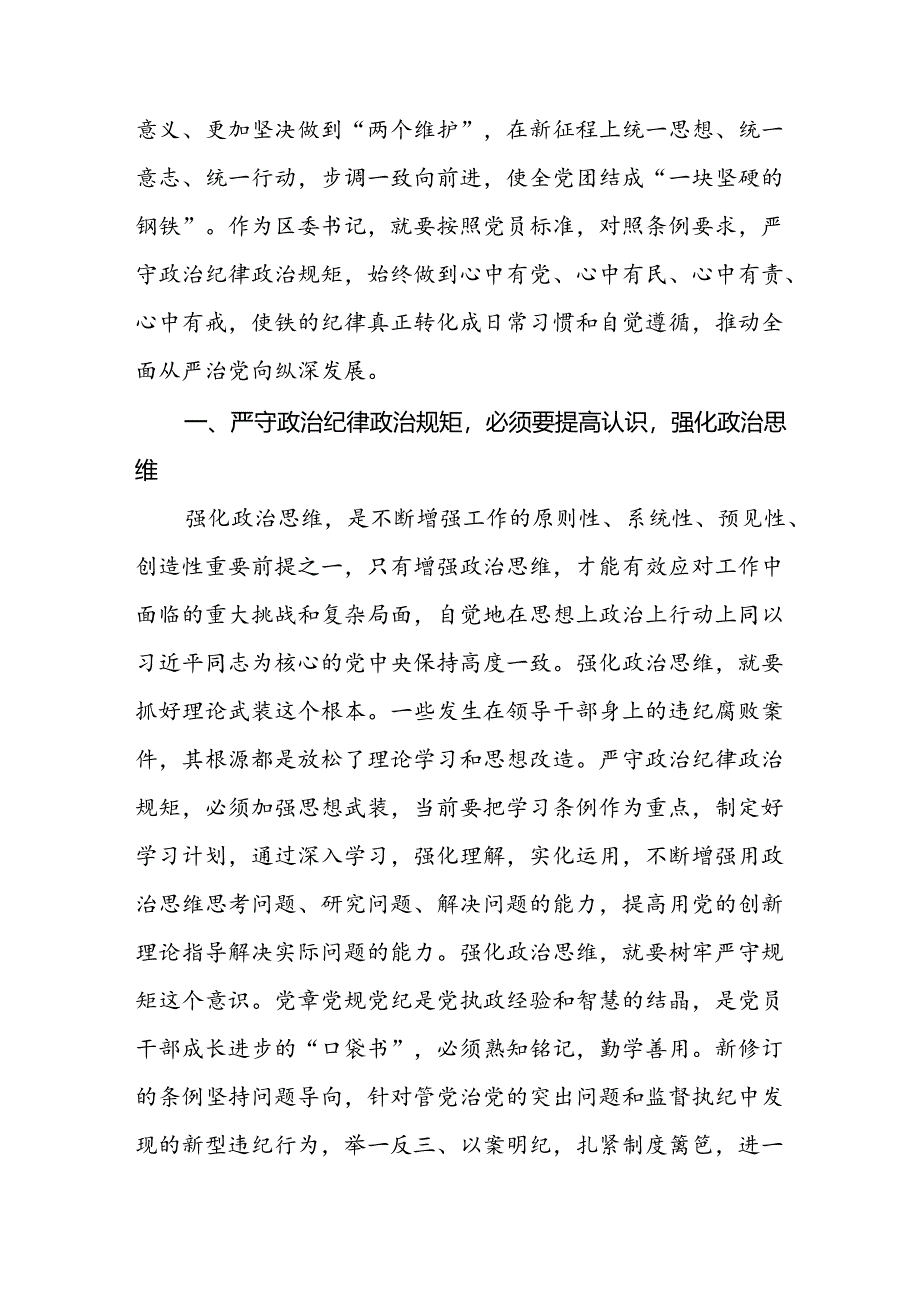 意义、更加坚决做到“两个维护”，在新征程上统一思想、统一意志、统一行动，步调一致向前进，使全党团结成“一块坚硬的钢铁”。作为区委书记，就要按照党员标准，对照条例要求，严守政治纪律政治规矩，始终做到心中有党、心中有民、心中有责、心中有戒，使铁的纪律真正转化成日常习惯和自觉遵循，推动全面从严治党向纵深发展。

一、严守政治纪律政治规矩，必须要提高认识，强化政治思维

强化政治思维，是不断增强工作的原则性、系统性、预见性、创造性重要前提之一，只有增强政治思维，才能有效应对工作中面临的重大挑战和复杂局面，自觉地在思想上政治上行动上同以习近平同志为核心的党中央保持高度一致。强化政治思维，就要抓好理论武装这个根本。一些发生在领导干部身上的违纪腐败案件，其根源都是放松了理论学习和思想改造。严守政治纪律政治规矩，必须加强思想武装，当前要把学习条例作为重点，制定好学习计划，通过深入学习，强化理解，实化运用，不断增强用政治思维思考问题、研究问题、解决问题的能力，提高用党的创新理论指导解决实际问题的能力。强化政治思维，就要树牢严守规矩这个意识。党章党规党纪是党执政经验和智慧的结晶，是党员干部成长进步的“口袋书”，必须熟知铭记，勤学善用。新修订的条例坚持问题导向，针对管党治党的突出问题和监督执纪中发现的新型违纪行为，举一反三、以案明纪，扎紧制度篱笆，进一